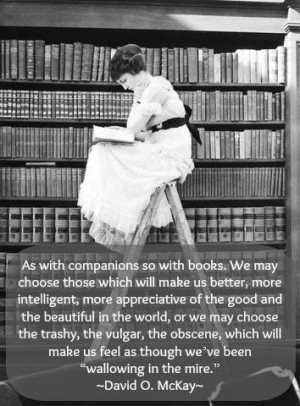 As with companions so with books. We may choose those which will make us better, more intelligent, more appreciative of the good and the beautiful in the world, or we may choose the trashy, the vulgar, the obscene, which will make us feel as though we've been "wallowing in the mire."
~David O. McKay~